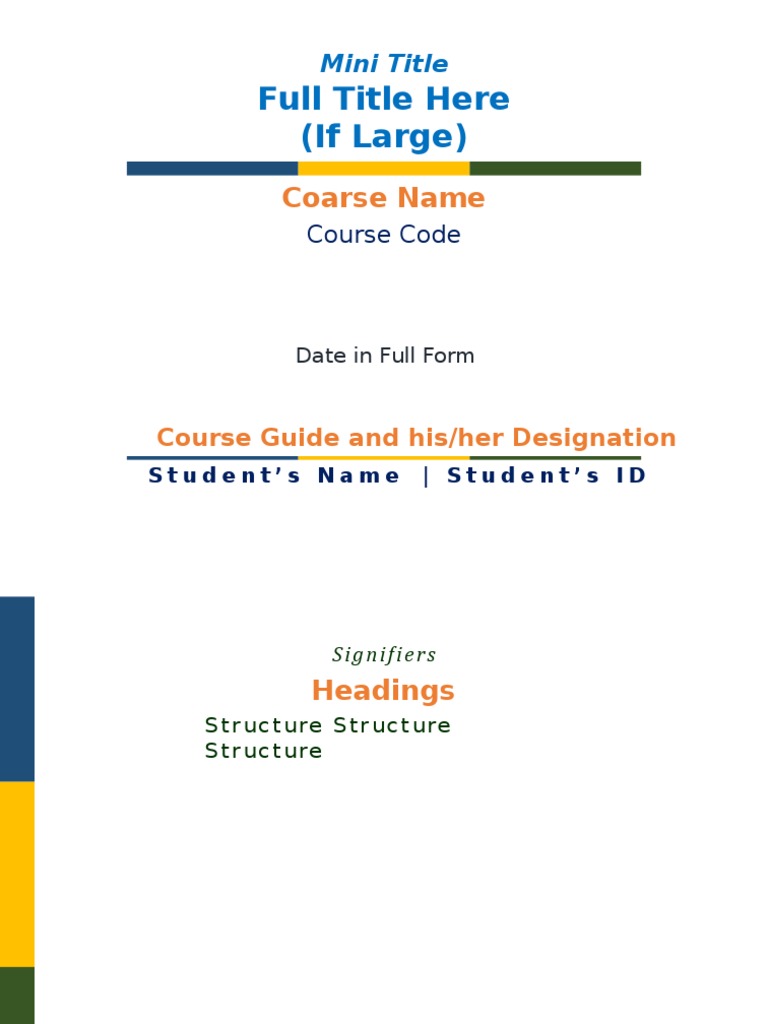 Mini Title
Full Title Here
(If Large)

Coarse Name
Course Code

Date in Full Form

Course Guide and his/her Designation
Student’s Name | Student’s ID

Signifiers
Headings
Structure Structure Structure